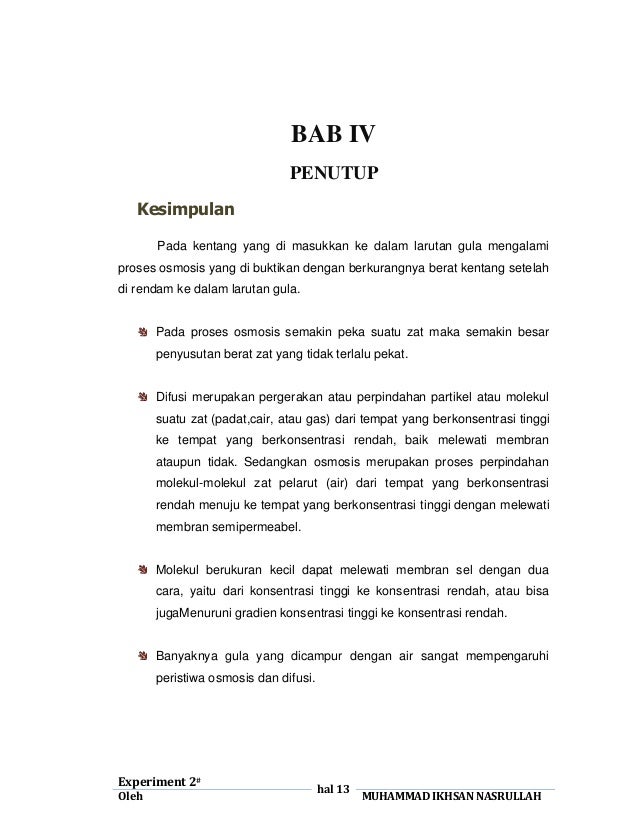 BAB IV

PENUTUP

Kesimpulan

Pada kentang yang di masukkan ke dalam larutan gula mengalami proses osmosis yang di buktikan dengan berkurangnya berat kentang setelah di rendam ke dalam larutan gula.

Pada proses osmosis semakin peka suatu zat maka semakin besar penyusutan berat zat yang tidak terlalu pekat.

Difusi merupakan pergerakan atau perpindahan partikel atau molekul suatu zat (padat,cair, atau gas) dari tempat yang berkonsentrasi tinggi ke tempat yang berkonsentrasi rendah, baik melewati membran ataupun tidak. Sedangkan osmosis merupakan proses perpindahan molekul-molekul zat pelarut (air) dari tempat yang berkonsentrasi rendah menuju ke tempat yang berkonsentrasi tinggi dengan melewati membran semipermeabel.

Molekul berukuran kecil dapat melewati membran sel dengan dua cara, yaitu dari konsentrasi tinggi ke konsentrasi rendah, atau bisa jugaMenuruni gradien konsentrasi tinggi ke konsentrasi rendah.

Banyaknya gula yang dicampur dengan air sangat mempengaruhi peristiwa osmosis dan difusi.

Experiment 2#
Oleh
hal 13
MUHAMMAD IKHSAN NASRULLAH